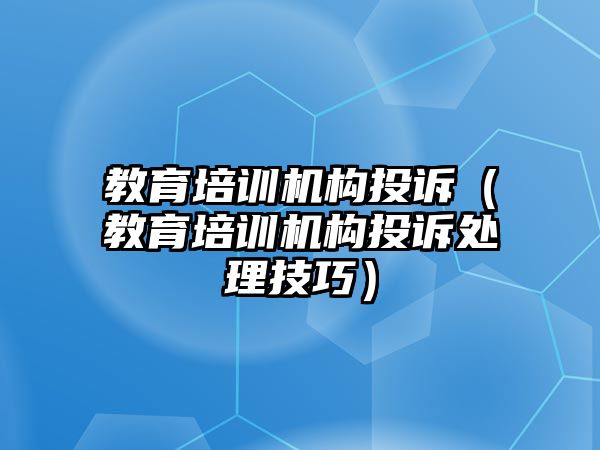 教育培训机构投诉（教育培训机构投诉处理技巧）